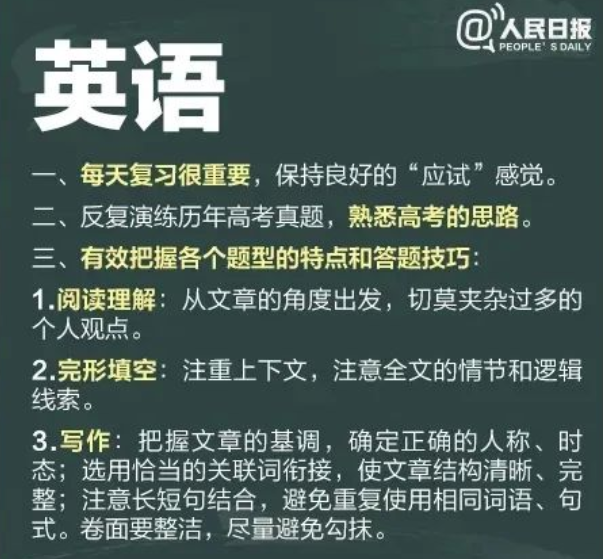 @人民日报
PEOPLE'S DAILY

英语

一、每天复习很重要，保持良好的“应试”感觉。

二、反复演练历年高考真题，熟悉高考的思路。

三、有效把握各个题型的特点和答题技巧：

1.阅读理解：从文章的角度出发，切莫夹杂过多的个人观点。

2.完形填空：注重上下文，注意全文的情节和逻辑线索。

3.写作：把握文章的基调，确定正确的人称、时态；选用恰当的关联词衔接，使文章结构清晰、完整；注意长短句结合，避免重复使用相同词语、句式。卷面要整洁，尽量避免勾抹。